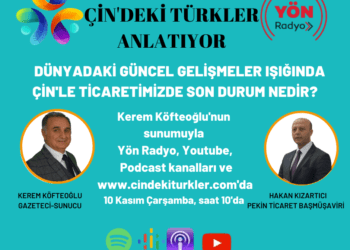 ÇİN'DEKİ TÜRKLER ANLATIYOR

YÖN Radyo

DÜNYADAKİ GÜNCEL GELİŞMELER IŞIĞINDA ÇİN'LE TİCARETİMİZDE SON DURUM NEDİR?

Kerem Köfteoğlu'nun sunumuyla Yön Radyo, Youtube, Podcast kanalları ve www.cindekiturkler.com'da 10 Kasım Çarşamba, saat 10'da

KEREM KÖFTEOĞLU
GAZETECİ-SUNUCU

HAKAN KIZARTICI
PEKİN TİCARET BAŞMÜŞAVİRİ